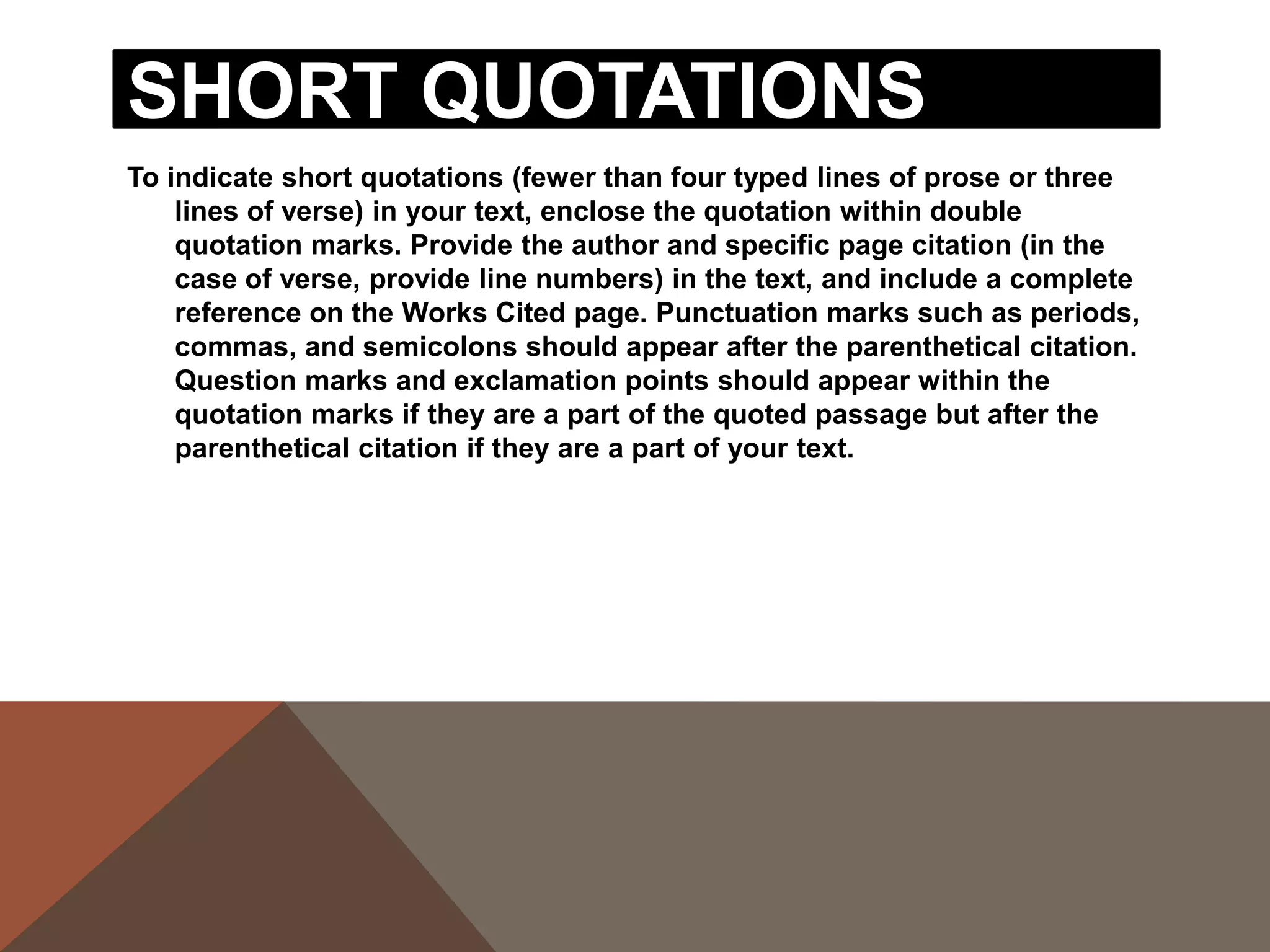 SHORT QUOTATIONS

To indicate short quotations (fewer than four typed lines of prose or three lines of verse) in your text, enclose the quotation within double quotation marks. Provide the author and specific page citation (in the case of verse, provide line numbers) in the text, and include a complete reference on the Works Cited page. Punctuation marks such as periods, commas, and semicolons should appear after the parenthetical citation. Question marks and exclamation points should appear within the quotation marks if they are a part of the quoted passage but after the parenthetical citation if they are a part of your text.